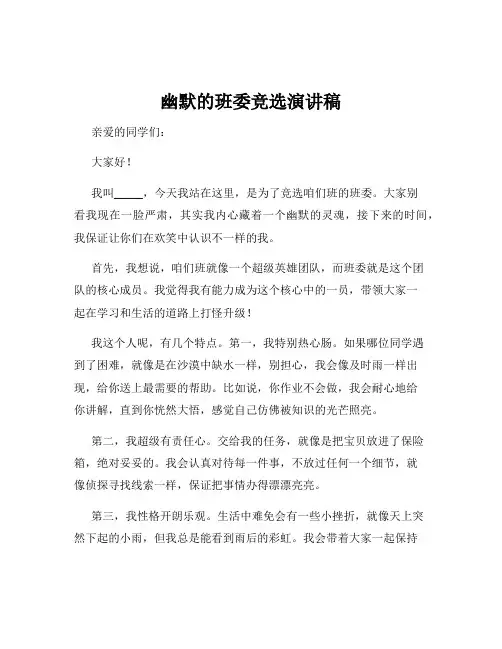 幽默的班委竞选演讲稿

亲爱的同学们：

大家好！

我叫______，今天我站在这里，是为了竞选咱们班的班委。大家别看我现在一脸严肃，其实我内心藏着一个幽默的灵魂，接下来的时间，我保证让你们在欢笑中认识不一样的我。

首先，我想说，咱们班就像一个超级英雄团队，而班委就是这个团队的核心成员。我觉得我有能力成为这个核心中的一员，带领大家一起在学习和生活的道路上打怪升级！

我这个人呢，有几个特点。第一，我特别热心肠。如果哪位同学遇到了困难，就像是在沙漠中缺水一样，别担心，我会像及时雨一样出现，给你送上最需要的帮助。比如说，你作业不会做，我会耐心地给你讲解，直到你恍然大悟，感觉自己仿佛被知识的光芒照亮。

第二，我超级有责任心。交给我的任务，就像是把宝贝放进了保险箱，绝对妥妥的。我会认真对待每一件事，不放过任何一个细节，就像侦探寻找线索一样，保证把事情办得漂漂亮亮。

第三，我性格开朗乐观。生活中难免会有一些小挫折，就像天上突然下起的小雨，但我总是能看到雨后的彩虹。我会带着大家一起保持